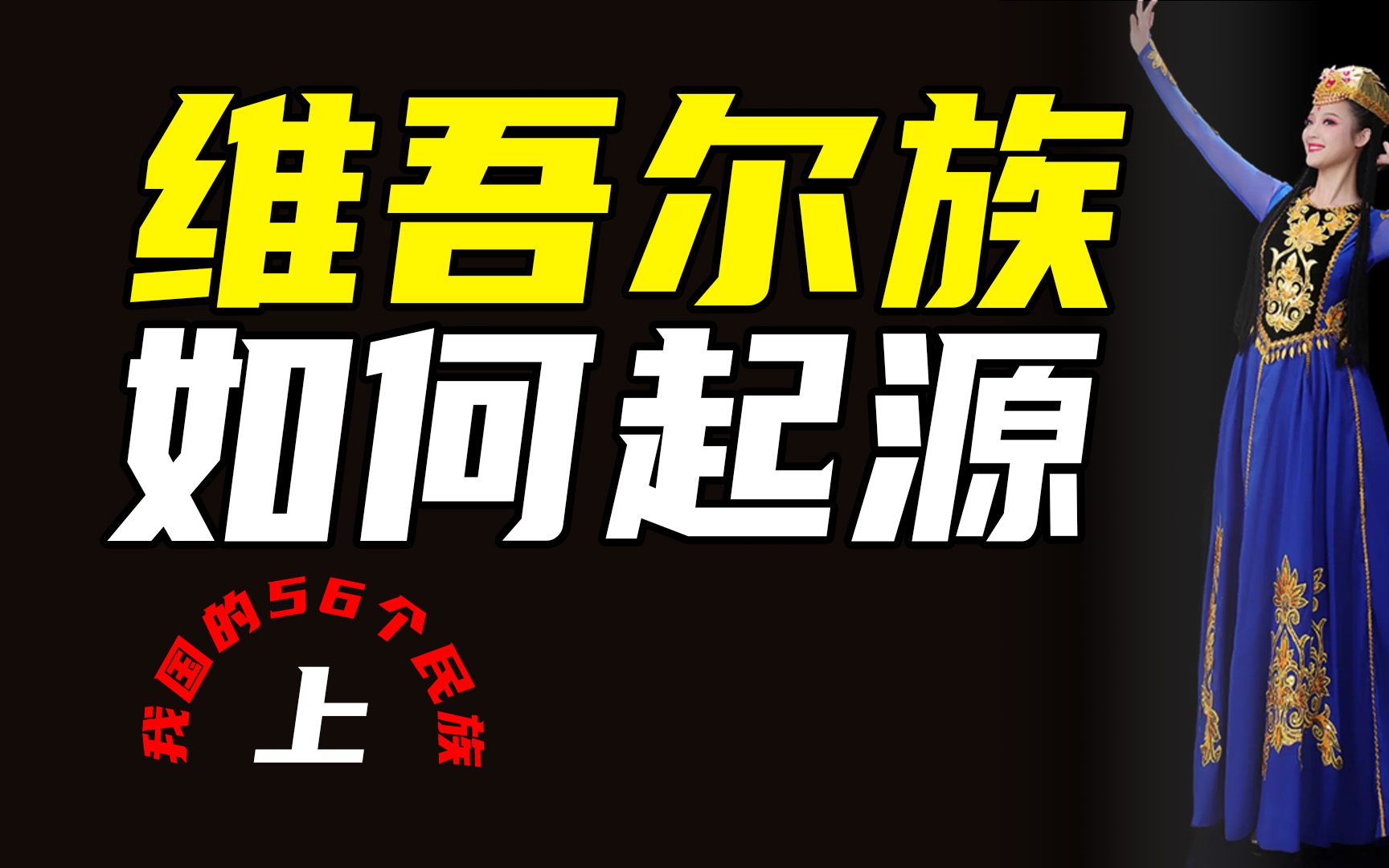 维吾尔族
如何起源

我国的56个民族
上